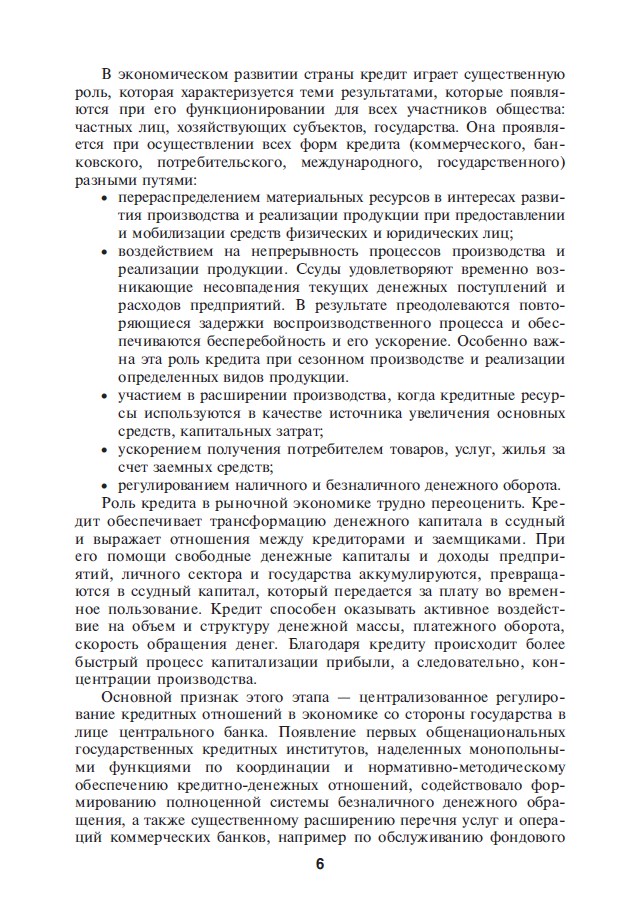 В экономическом развитии страны кредит играет существенную роль, которая характеризуется теми результатами, которые появляются при его функционировании для всех участников общества: частных лиц, хозяйствующих субъектов, государства. Она проявляется при осуществлении всех форм кредита (коммерческого, банковского, потребительского, международного, государственного) разными путями:

• перераспределением материальных ресурсов в интересах развития производства и реализации продукции при предоставлении и мобилизации средств физических и юридических лиц;
• воздействием на непрерывность процессов производства и реализации продукции. Ссуды удовлетворяют временно возникающие несовпадения текущих денежных поступлений и расходов предприятий. В результате преодолеваются повторяющиеся задержки воспроизводственного процесса и обеспечиваются бесперебойность и его ускорение. Особенно важна эта роль кредита при сезонном производстве и реализации определенных видов продукции.
• участием в расширении производства, когда кредитные ресурсы используются в качестве источника увеличения основных средств, капитальных затрат;
• ускорением получения потребителем товаров, услуг, жилья за счет заемных средств;
• регулированием наличного и безналичного денежного оборота.

Роль кредита в рыночной экономике трудно переоценить. Кредит обеспечивает трансформацию денежного капитала в ссудный и выражает отношения между кредиторами и заемщиками. При его помощи свободные денежные капиталы и доходы предприятий, личного сектора и государства аккумулируются, превращаются в ссудный капитал, который передается за плату во временное пользование. Кредит способен оказывать активное воздействие на объем и структуру денежной массы, платежного оборота, скорость обращения денег. Благодаря кредиту происходит более быстрый процесс капитализации прибыли, а следовательно, концентрации производства.

Основной признак этого этапа — централизованное регулирование кредитных отношений в экономике со стороны государства в лице центрального банка. Появление первых общенациональных государственных кредитных институтов, наделенных монопольными функциями по координации и нормативно-методическому обеспечению кредитно-денежных отношений, содействовало формированию полноценной системы безналичного денежного обращения, а также существенному расширению перечня услуг и операций коммерческих банков, например по обслуживанию фондового

6